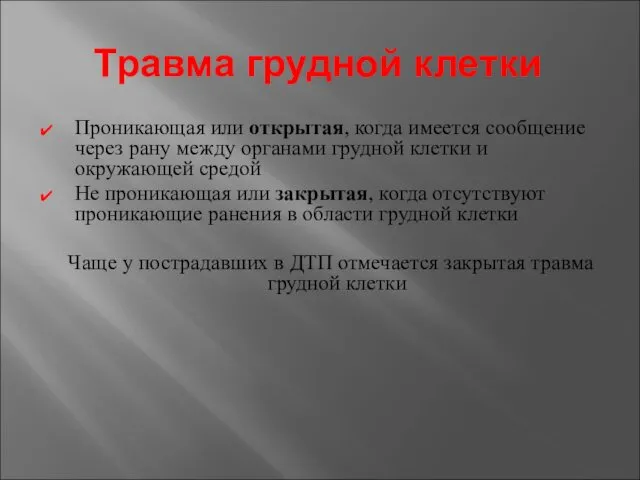 Травма грудной клетки

✔ Проникающая или открытая, когда имеется сообщение через рану между органами грудной клетки и окружающей средой

✔ Не проникающая или закрытая, когда отсутствуют проникающие ранения в области грудной клетки

Чаще у пострадавших в ДТП отмечается закрытая травма грудной клетки